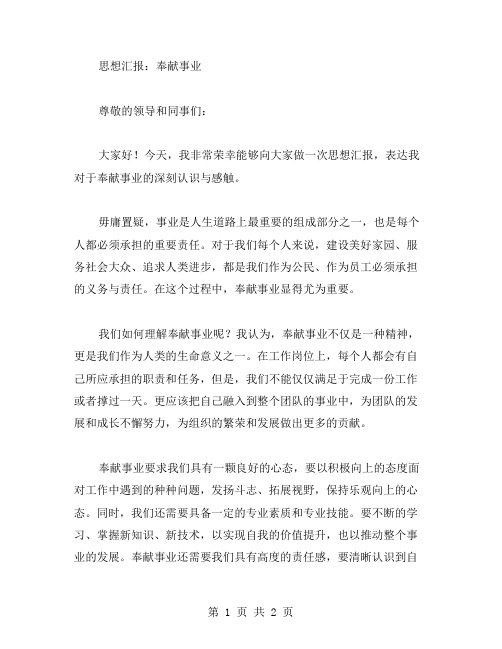 思想汇报：奉献事业

尊敬的领导和同事们：

大家好！今天，我非常荣幸能够向大家做一次思想汇报，表达我对于奉献事业的深刻认识与感触。

毋庸置疑，事业是人生道路上最重要的组成部分之一，也是每个人都必须承担的重要责任。对于我们每个人来说，建设美好家园、服务社会大众、追求人类进步，都是我们作为公民、作为员工必须承担的义务与责任。在这个过程中，奉献事业显得尤为重要。

我们如何理解奉献事业呢？我认为，奉献事业不仅是一种精神，更是我们作为人类的生命意义之一。在工作岗位上，每个人都会有自己所应承担的职责和任务，但是，我们不能仅仅满足于完成一份工作或者撑过一天。更应该把自己融入到整个团队的事业中，为团队的发展和成长不懈努力，为组织的繁荣和发展做出更多的贡献。

奉献事业要求我们具有一颗良好的心态，要以积极向上的态度面对工作中遇到的种种问题，发扬斗志、拓展视野，保持乐观向上的心态。同时，我们还需要具备一定的专业素质和专业技能。要不断的学习、掌握新知识、新技术，以实现自我的价值提升，也以推动整个事业的发展。奉献事业还需要我们具有高度的责任感，要清晰认识到自

第 1 页 共 2 页